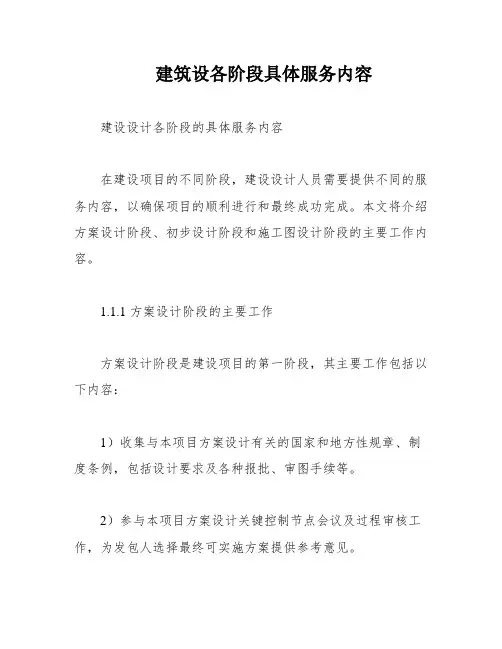 建筑设各阶段具体服务内容

建设设计各阶段的具体服务内容

在建设项目的不同阶段，建设设计人员需要提供不同的服务内容，以确保项目的顺利进行和最终成功完成。本文将介绍方案设计阶段、初步设计阶段和施工图设计阶段的主要工作内容。

1.1.1 方案设计阶段的主要工作

方案设计阶段是建设项目的第一阶段，其主要工作包括以下内容：

1）收集与本项目方案设计有关的国家和地方性规章、制度条例，包括设计要求及各种报批、审图手续等。

2）参与本项目方案设计关键控制节点会议及过程审核工作，为发包人选择最终可实施方案提供参考意见。